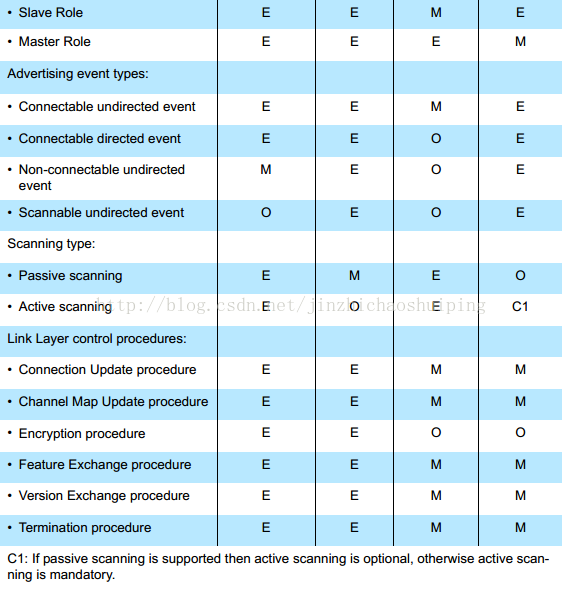 | | | | | |
|---|---|---|---|---|
| • Slave Role | E | E | M | E |
| • Master Role | E | E | E | M |
| Advertising event types: | | | | |
| • Connectable undirected event | E | E | M | E |
| • Connectable directed event | E | E | O | E |
| • Non-connectable undirected event | M | E | O | E |
| • Scannable undirected event | O | E | O | E |
| Scanning type: | | | | |
| • Passive scanning | E | M | E | O |
| • Active scanning | E | O | E | C1 |
| Link Layer control procedures: | | | | |
| • Connection Update procedure | E | E | M | M |
| • Channel Map Update procedure | E | E | M | M |
| • Encryption procedure | E | E | O | O |
| • Feature Exchange procedure | E | E | M | M |
| • Version Exchange procedure | E | E | M | M |
| • Termination procedure | E | E | M | M |

http://blog.csdn.net/jinzhichaoshuiping

C1: If passive scanning is supported then active scanning is optional, otherwise active scanning is mandatory.